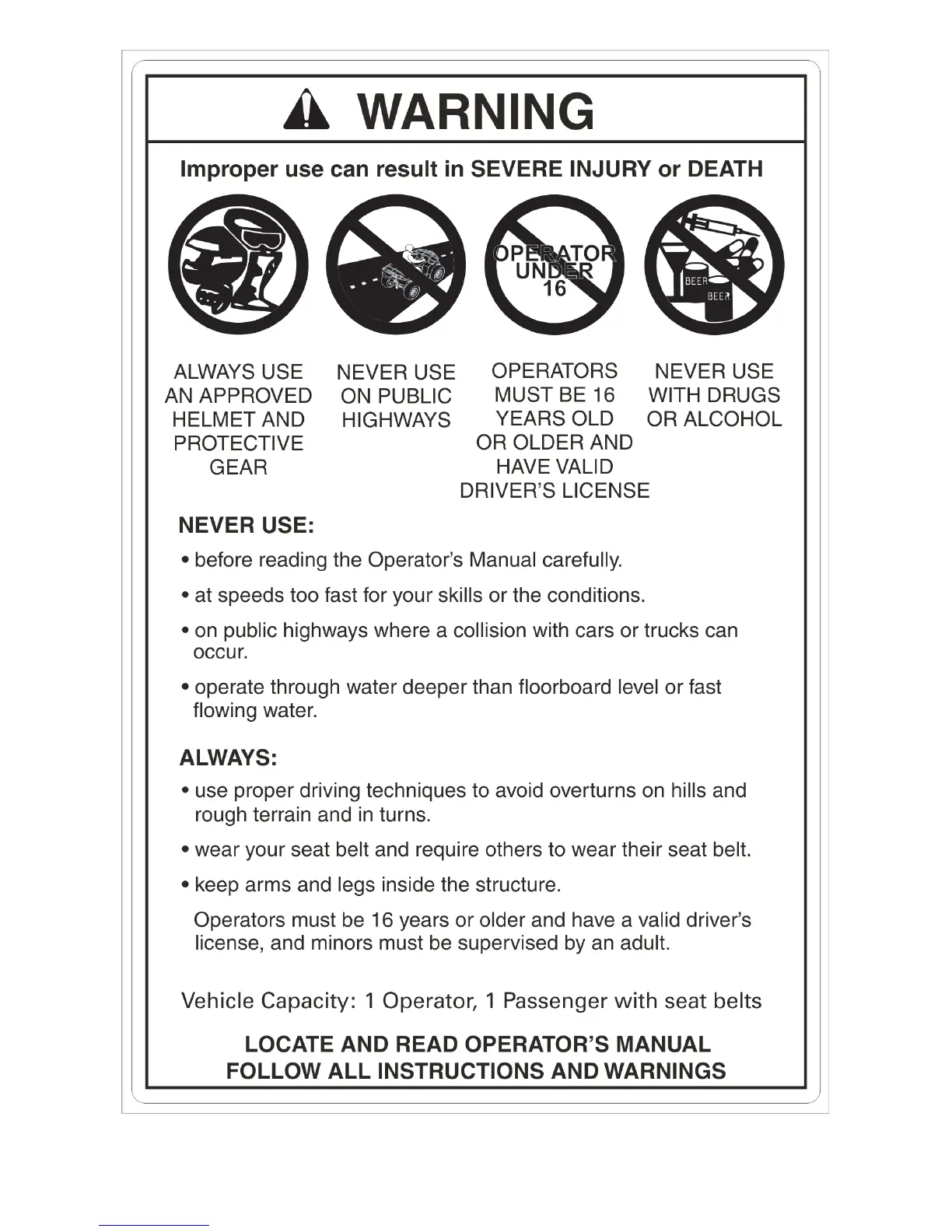 WARNING

Improper use can result in SEVERE INJURY or DEATH

OPERATOR UNDER 16

BEER

BEER

ALWAYS USE AN APPROVED HELMET AND PROTECTIVE GEAR

NEVER USE ON PUBLIC HIGHWAYS

OPERATORS MUST BE 16 YEARS OLD OR OLDER AND HAVE VALID DRIVER'S LICENSE

NEVER USE WITH DRUGS OR ALCOHOL

NEVER USE:

• before reading the Operator's Manual carefully.

• at speeds too fast for your skills or the conditions.

• on public highways where a collision with cars or trucks can occur.

• operate through water deeper than floorboard level or fast flowing water.

ALWAYS:

• use proper driving techniques to avoid overturns on hills and rough terrain and in turns.

• wear your seat belt and require others to wear their seat belt.

• keep arms and legs inside the structure.

Operators must be 16 years or older and have a valid driver's license, and minors must be supervised by an adult.

Vehicle Capacity: 1 Operator, 1 Passenger with seat belts

LOCATE AND READ OPERATOR'S MANUAL
FOLLOW ALL INSTRUCTIONS AND WARNINGS